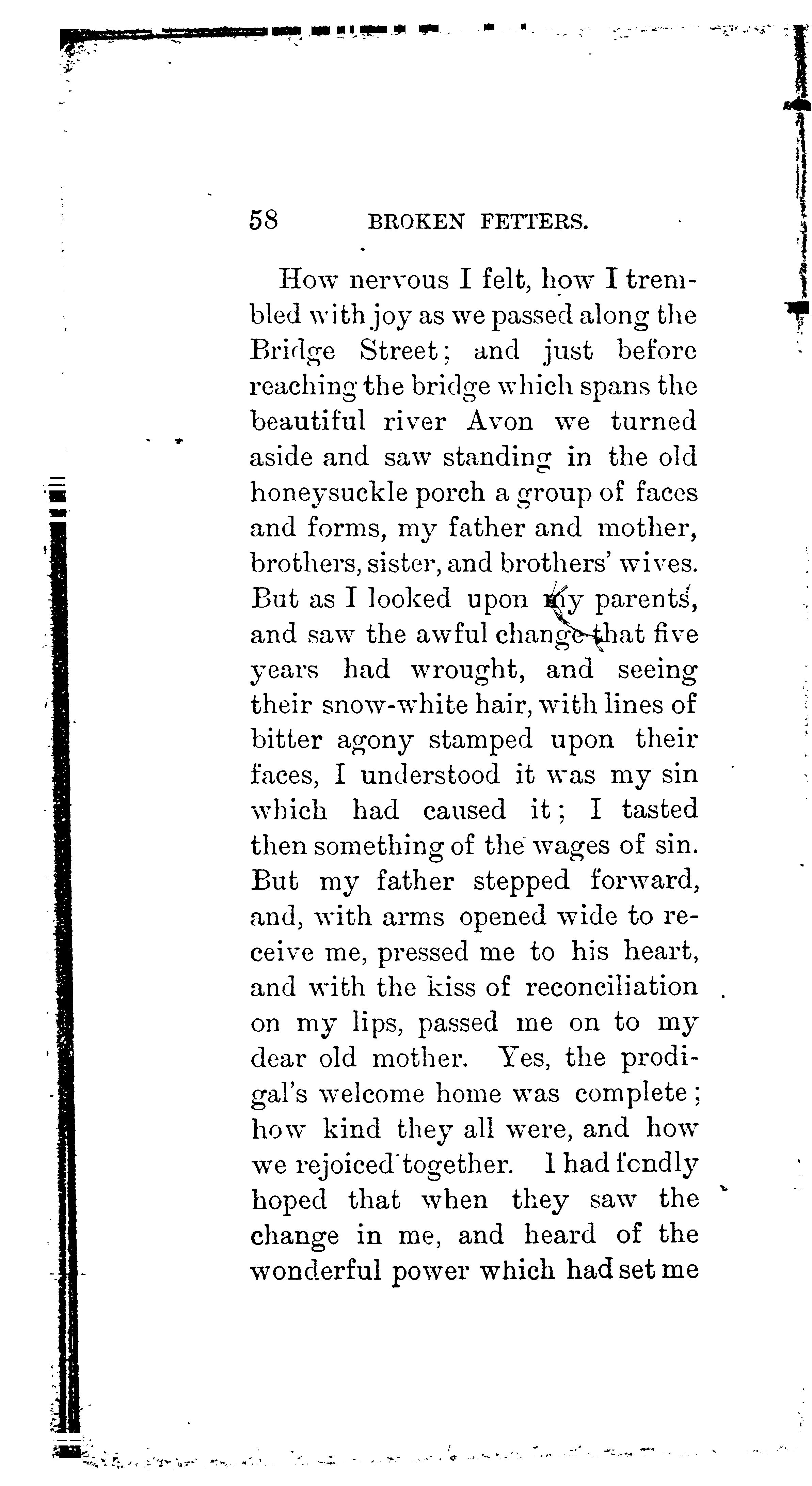 58 BROKEN FETTERS.

How nervous I felt, how I trembled with joy as we passed along the Bridge Street; and just before reaching the bridge which spans the beautiful river Avon we turned aside and saw standing in the old honeysuckle porch a group of faces and forms, my father and mother, brothers, sister, and brothers' wives. But as I looked upon my parents, and saw the awful change that five years had wrought, and seeing their snow-white hair, with lines of bitter agony stamped upon their faces, I understood it was my sin which had caused it; I tasted then something of the wages of sin. But my father stepped forward, and, with arms opened wide to receive me, pressed me to his heart, and with the kiss of reconciliation on my lips, passed me on to my dear old mother. Yes, the prodigal's welcome home was complete; how kind they all were, and how we rejoiced together. I had fondly hoped that when they saw the change in me, and heard of the wonderful power which had set me